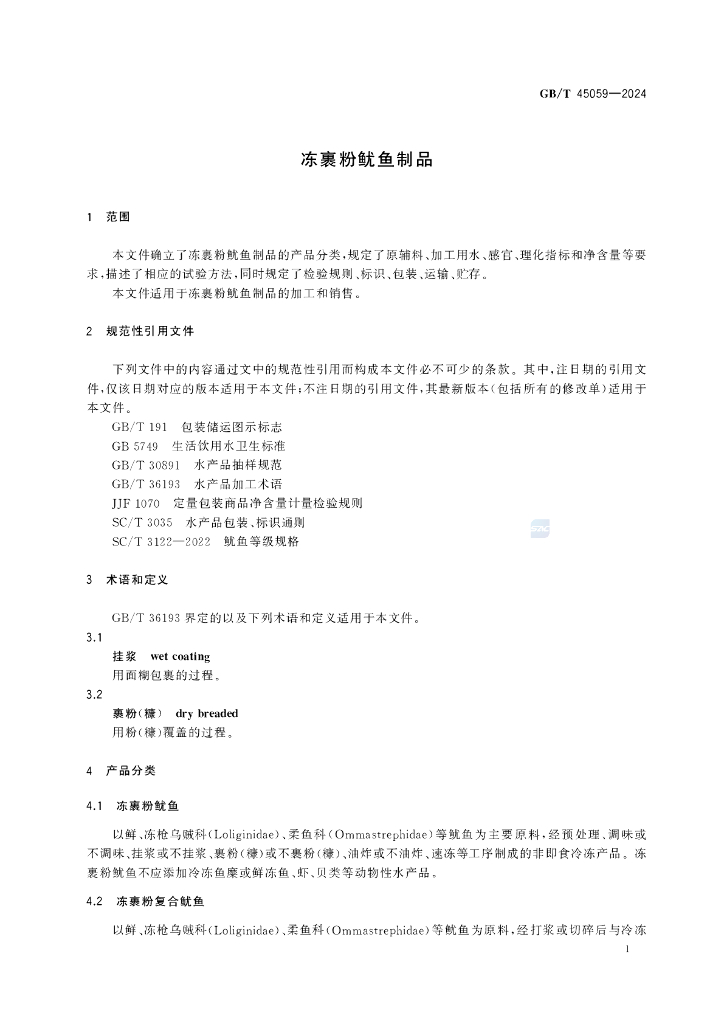 GB/T 45059—2024

冻裹粉鱿鱼制品

1 范围

本文件确立了冻裹粉鱿鱼制品的产品分类，规定了原辅料、加工用水、感官、理化指标和净含量等要求，描述了相应的试验方法，同时规定了检验规则、标识、包装、运输、贮存。

本文件适用于冻裹粉鱿鱼制品的加工和销售。

2 规范性引用文件

下列文件中的内容通过文中的规范性引用而构成本文件必不可少的条款。其中，注日期的引用文件，仅该日期对应的版本适用于本文件；不注日期的引用文件，其最新版本（包括所有的修改单）适用于本文件。

GB/T 191 包装储运图示标志
GB 5749 生活饮用水卫生标准
GB/T 30891 水产品抽样规范
GB/T 36193 水产品加工术语
JJF 1070 定量包装商品净含量计量检验规则
SC/T 3035 水产品包装、标识通则
SC/T 3122—2022 鱿鱼等级规格

3 术语和定义

GB/T 36193 界定的以及下列术语和定义适用于本文件。

3.1
挂浆 wet coating
用面糊包裹的过程。

3.2
裹粉（糠） dry breaded
用粉（糠）覆盖的过程。

4 产品分类

4.1 冻裹粉鱿鱼

以鲜、冻枪乌贼科（Loliginidae）、柔鱼科（Ommastrephidae）等鱿鱼为主要原料，经预处理、调味或不调味、挂浆或不挂浆、裹粉（糠）或不裹粉（糠）、油炸或不油炸、速冻等工序制成的非即食冷冻产品。冻裹粉鱿鱼不应添加冷冻鱼糜或鲜冻鱼、虾、贝类等动物性水产品。

4.2 冻裹粉复合鱿鱼

以鲜、冻枪乌贼科（Loliginidae）、柔鱼科（Ommastrephidae）等鱿鱼为原料，经打浆或切碎后与冷冻

1